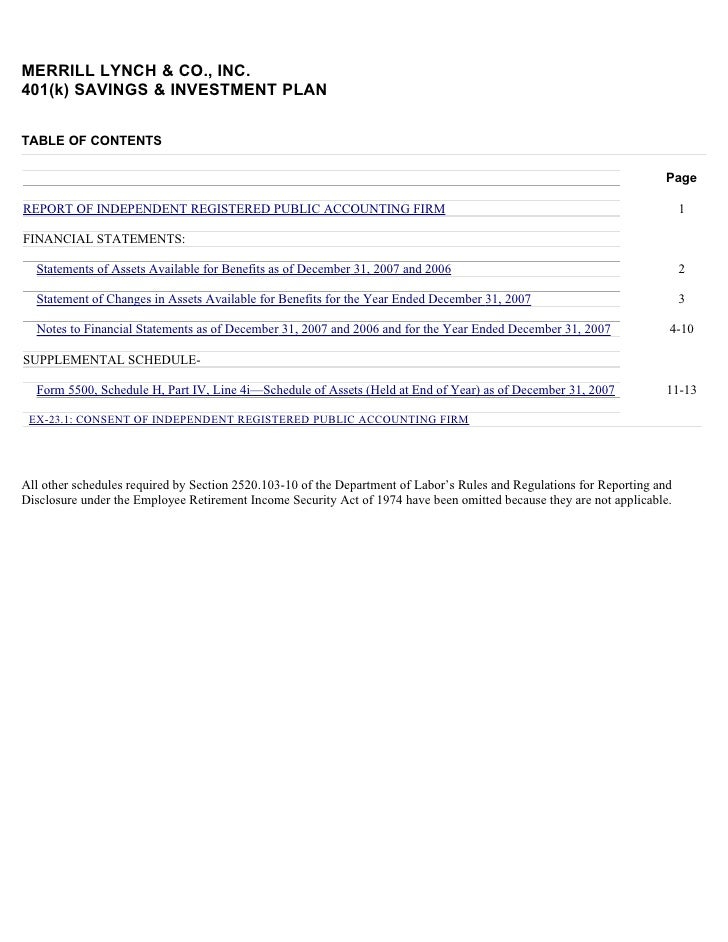 MERRILL LYNCH & CO., INC.
401(k) SAVINGS & INVESTMENT PLAN

TABLE OF CONTENTS

| | Page |
|---|---|
| REPORT OF INDEPENDENT REGISTERED PUBLIC ACCOUNTING FIRM | 1 |
| FINANCIAL STATEMENTS: | |
| Statements of Assets Available for Benefits as of December 31, 2007 and 2006 | 2 |
| Statement of Changes in Assets Available for Benefits for the Year Ended December 31, 2007 | 3 |
| Notes to Financial Statements as of December 31, 2007 and 2006 and for the Year Ended December 31, 2007 | 4-10 |
| SUPPLEMENTAL SCHEDULE- | |
| Form 5500, Schedule H, Part IV, Line 4i—Schedule of Assets (Held at End of Year) as of December 31, 2007 | 11-13 |
| EX-23.1: CONSENT OF INDEPENDENT REGISTERED PUBLIC ACCOUNTING FIRM | |

All other schedules required by Section 2520.103-10 of the Department of Labor's Rules and Regulations for Reporting and Disclosure under the Employee Retirement Income Security Act of 1974 have been omitted because they are not applicable.